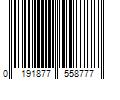 0 191877 558777